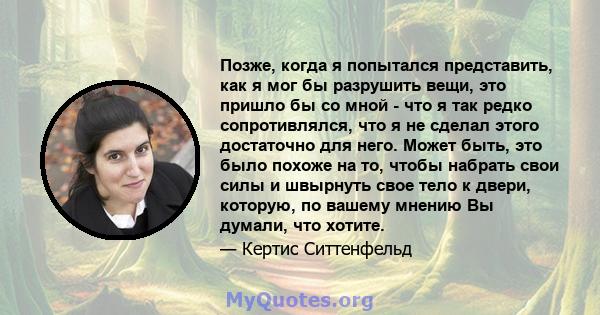 Позже, когда я попытался представить, как я мог бы разрушить вещи, это пришло бы со мной - что я так редко сопротивлялся, что я не сделал этого достаточно для него. Может быть, это было похоже на то, чтобы набрать свои силы и швырнуть свое тело к двери, которую, по вашему мнению Вы думали, что хотите.

— Кертис Ситтенфельд

MyQuotes.org